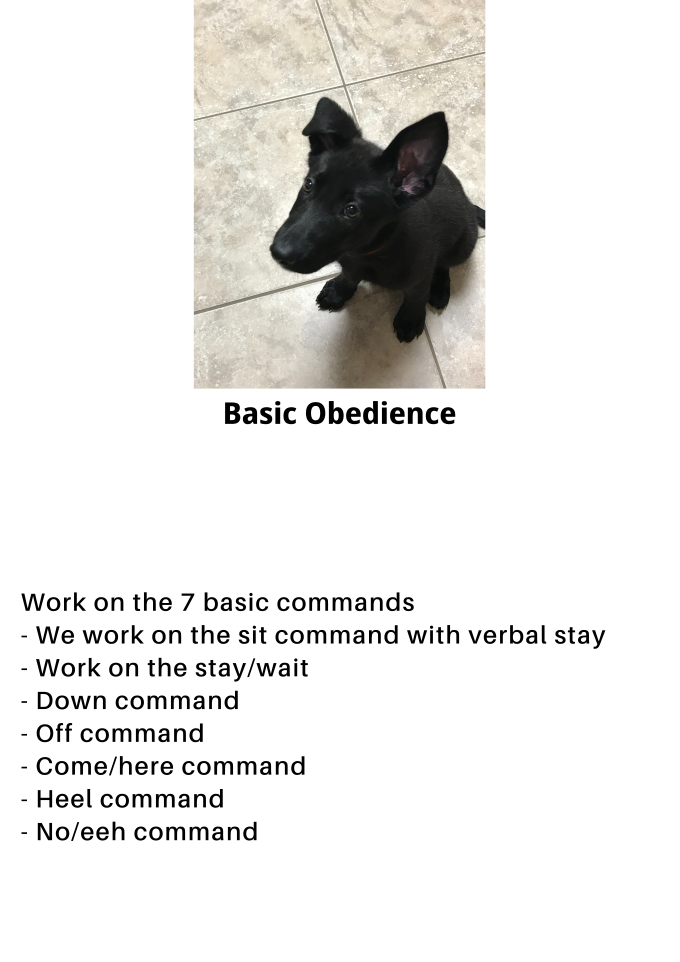 Basic Obedience

Work on the 7 basic commands
- We work on the sit command with verbal stay
- Work on the stay/wait
- Down command
- Off command
- Come/here command
- Heel command
- No/eeh command